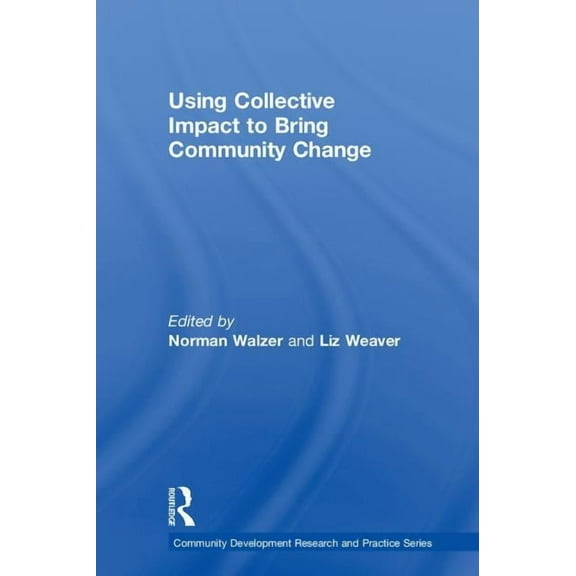 Using Collective Impact to Bring Community Change

Edited by
Norman Walzer and Liz Weaver

ROUTLEDGE

Community Development Research and Practice Series